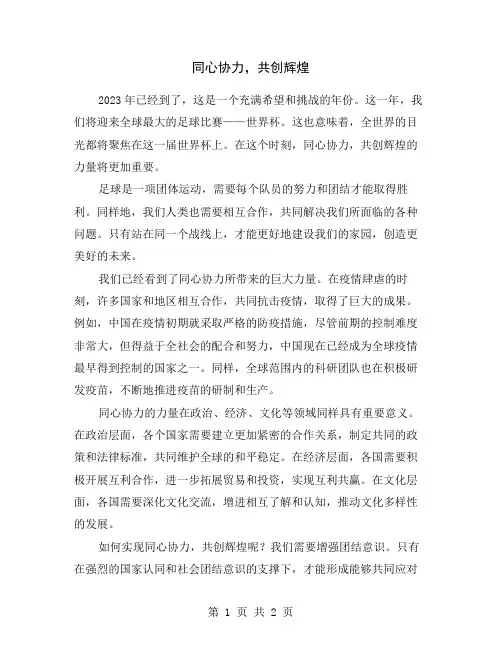 同心协力，共创辉煌

2023年已经到了，这是一个充满希望和挑战的年份。这一年，我们将迎来全球最大的足球比赛——世界杯。这也意味着，全世界的目光都将聚焦在这一届世界杯上。在这个时刻，同心协力，共创辉煌的力量将更加重要。

足球是一项团体运动，需要每个队员的努力和团结才能取得胜利。同样地，我们人类也需要相互合作，共同解决我们所面临的各种问题。只有站在同一个战线上，才能更好地建设我们的家园，创造更美好的未来。

我们已经看到了同心协力所带来的巨大力量。在疫情肆虐的时刻，许多国家和地区相互合作，共同抗击疫情，取得了巨大的成果。例如，中国在疫情初期就采取严格的防疫措施，尽管前期的控制难度非常大，但得益于全社会的配合和努力，中国现在已经成为全球疫情最早得到控制的国家之一。同样，全球范围内的科研团队也在积极研发疫苗，不断地推进疫苗的研制和生产。

同心协力的力量在政治、经济、文化等领域同样具有重要意义。在政治层面，各个国家需要建立更加紧密的合作关系，制定共同的政策和法律标准，共同维护全球的和平稳定。在经济层面，各国需要积极开展互利合作，进一步拓展贸易和投资，实现互利共赢。在文化层面，各国需要深化文化交流，增进相互了解和认知，推动文化多样性的发展。

如何实现同心协力，共创辉煌呢？我们需要增强团结意识。只有在强烈的国家认同和社会团结意识的支撑下，才能形成能够共同应对

第 1 页 共 2 页